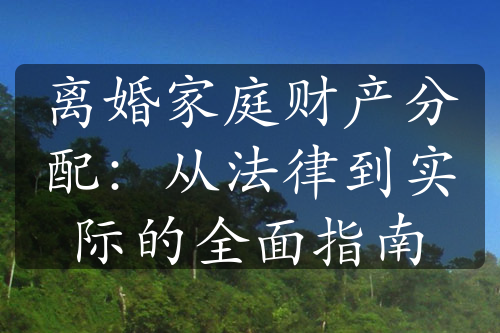 离婚家庭财产分配：从法律到实际的全面指南